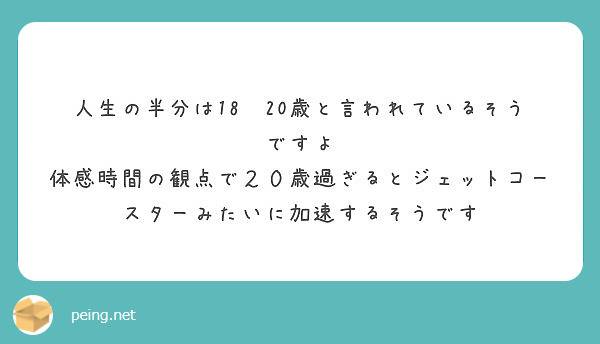 人生の半分は18　20歳と言われているそうですよ
体感時間の観点で２０歳過ぎるとジェットコースターみたいに加速するそうです

peing.net